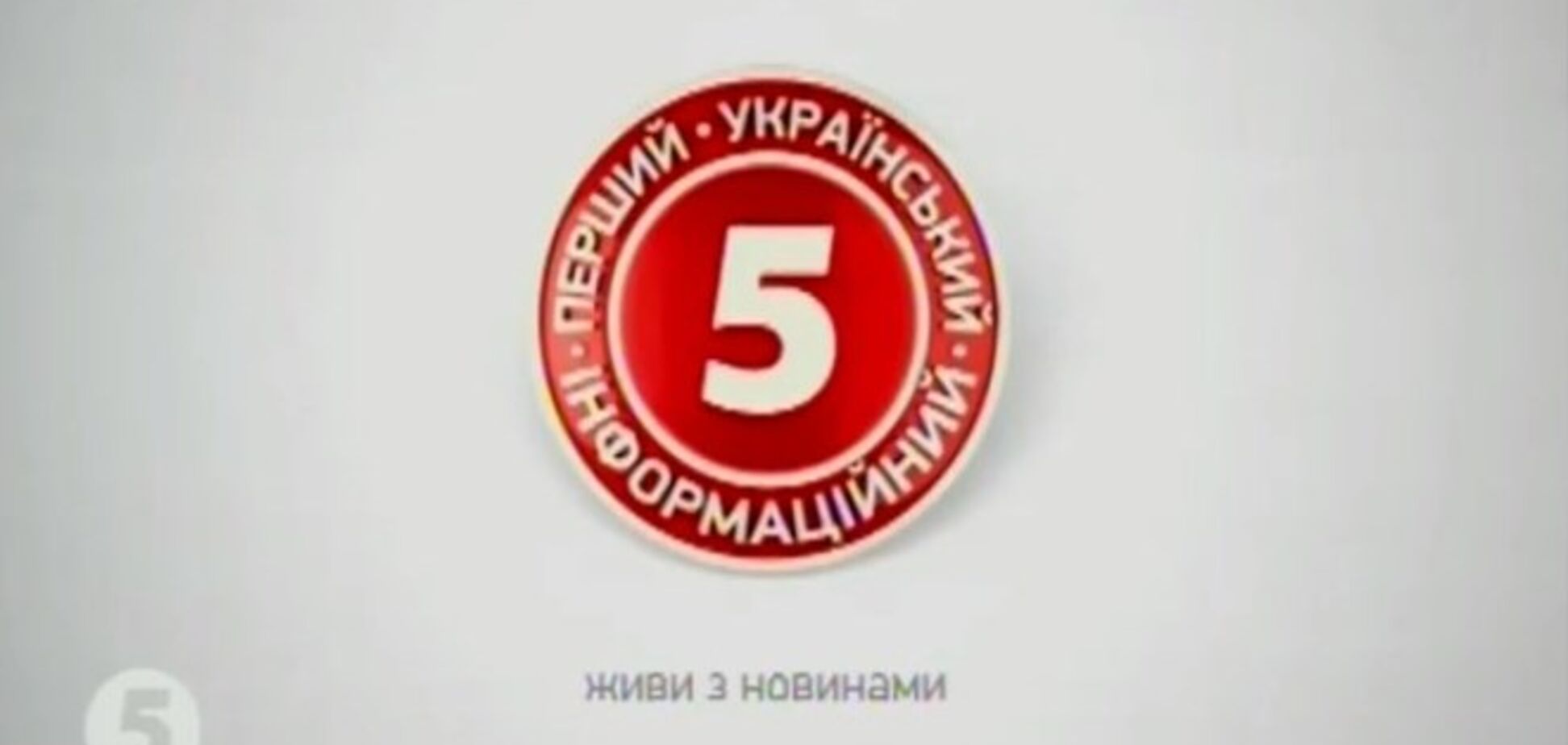 ПЕРШИЙ • УКРАЇНСЬКИЙ • ІНФОРМАЦІЙНИЙ •

5

живи з новинами

5